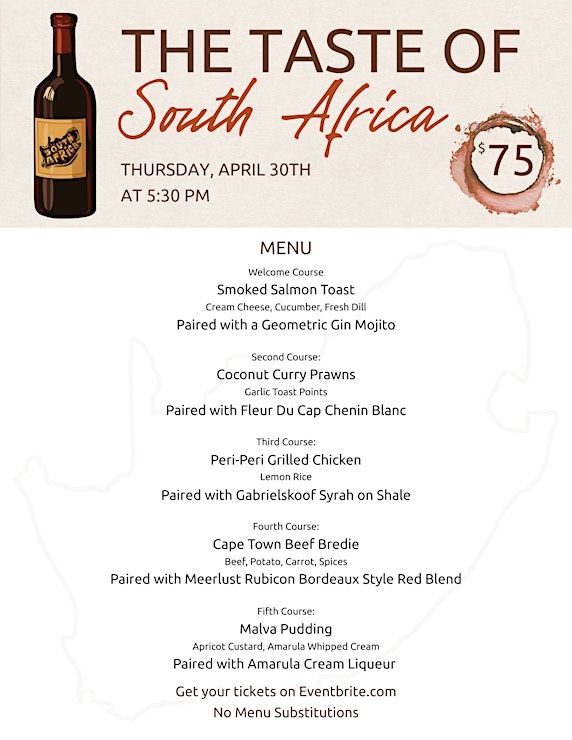 SOUTH AFRICA

THE TASTE OF
South Africa

THURSDAY, APRIL 30TH
AT 5:30 PM

$75

MENU

Welcome Course
Smoked Salmon Toast
Cream Cheese, Cucumber, Fresh Dill
Paired with a Geometric Gin Mojito

Second Course:
Coconut Curry Prawns
Garlic Toast Points
Paired with Fleur Du Cap Chenin Blanc

Third Course:
Peri-Peri Grilled Chicken
Lemon Rice
Paired with Gabrielskoof Syrah on Shale

Fourth Course:
Cape Town Beef Bredie
Beef, Potato, Carrot, Spices
Paired with Meerlust Rubicon Bordeaux Style Red Blend

Fifth Course:
Malva Pudding
Apricot Custard, Amarula Whipped Cream
Paired with Amarula Cream Liqueur

Get your tickets on Eventbrite.com
No Menu Substitutions